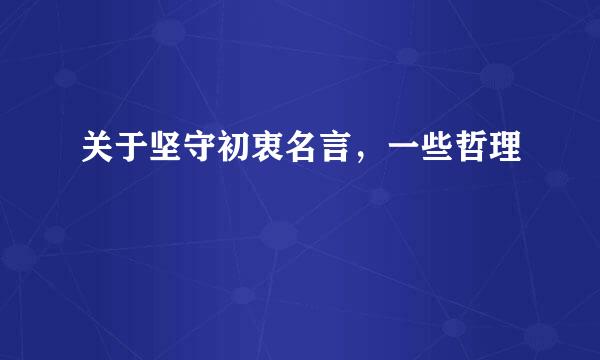 关于坚守初衷名言，一些哲理